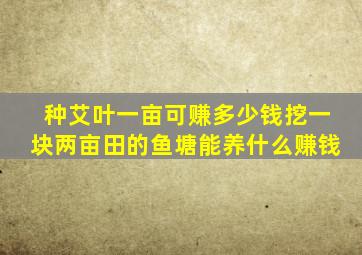 种艾叶一亩可赚多少钱挖一块两亩田的鱼塘能养什么赚钱